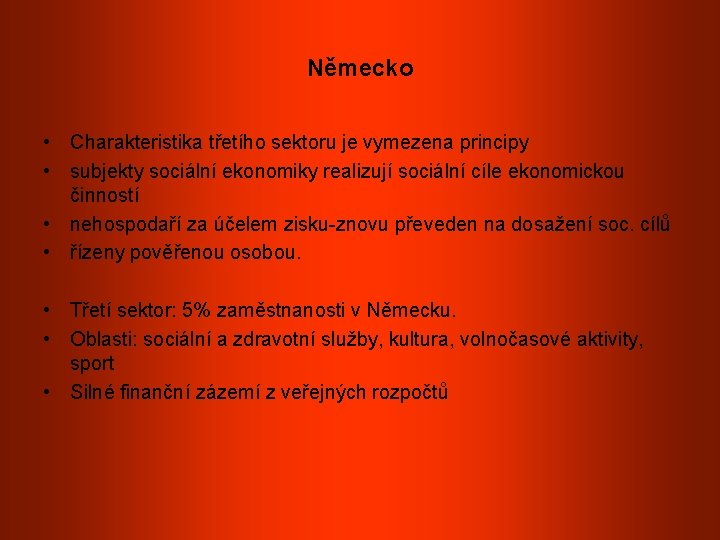 Německo

• Charakteristika třetího sektoru je vymezena principy
• subjekty sociální ekonomiky realizují sociální cíle ekonomickou činností
• nehospodaří za účelem zisku-znovu převeden na dosažení soc. cílů
• řízeny pověřenou osobou.

• Třetí sektor: 5% zaměstnanosti v Německu.
• Oblasti: sociální a zdravotní služby, kultura, volnočasové aktivity, sport
• Silné finanční zázemí z veřejných rozpočtů